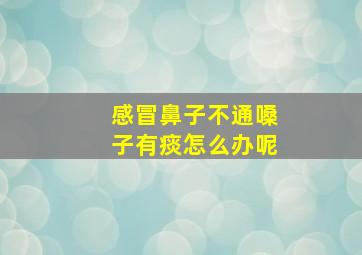 感冒鼻子不通嗓子有痰怎么办呢